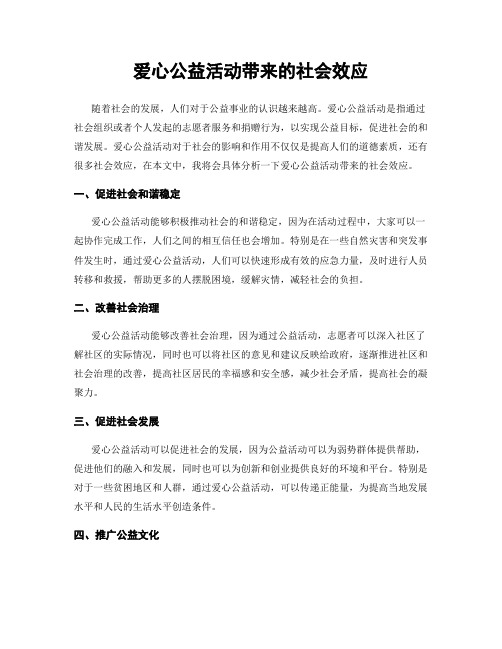 爱心公益活动带来的社会效应

随着社会的发展，人们对于公益事业的认识越来越高。爱心公益活动是指通过社会组织或者个人发起的志愿者服务和捐赠行为，以实现公益目标，促进社会的和谐发展。爱心公益活动对于社会的影响和作用不仅仅是提高人们的道德素质，还有很多社会效应，在本文中，我将会具体分析一下爱心公益活动带来的社会效应。

一、促进社会和谐稳定

爱心公益活动能够积极推动社会的和谐稳定，因为在活动过程中，大家可以一起协作完成工作，人们之间的相互信任也会增加。特别是在一些自然灾害和突发事件发生时，通过爱心公益活动，人们可以快速形成有效的应急力量，及时进行人员转移和救援，帮助更多的人摆脱困境，缓解灾情，减轻社会的负担。

二、改善社会治理

爱心公益活动能够改善社会治理，因为通过公益活动，志愿者可以深入社区了解社区的实际情况，同时也可以将社区的意见和建议反映给政府，逐渐推进社区和社会治理的改善，提高社区居民的幸福感和安全感，减少社会矛盾，提高社会的凝聚力。

三、促进社会发展

爱心公益活动可以促进社会的发展，因为公益活动可以为弱势群体提供帮助，促进他们的融入和发展，同时也可以为创新和创业提供良好的环境和平台。特别是对于一些贫困地区和人群，通过爱心公益活动，可以传递正能量，为提高当地发展水平和人民的生活水平创造条件。

四、推广公益文化